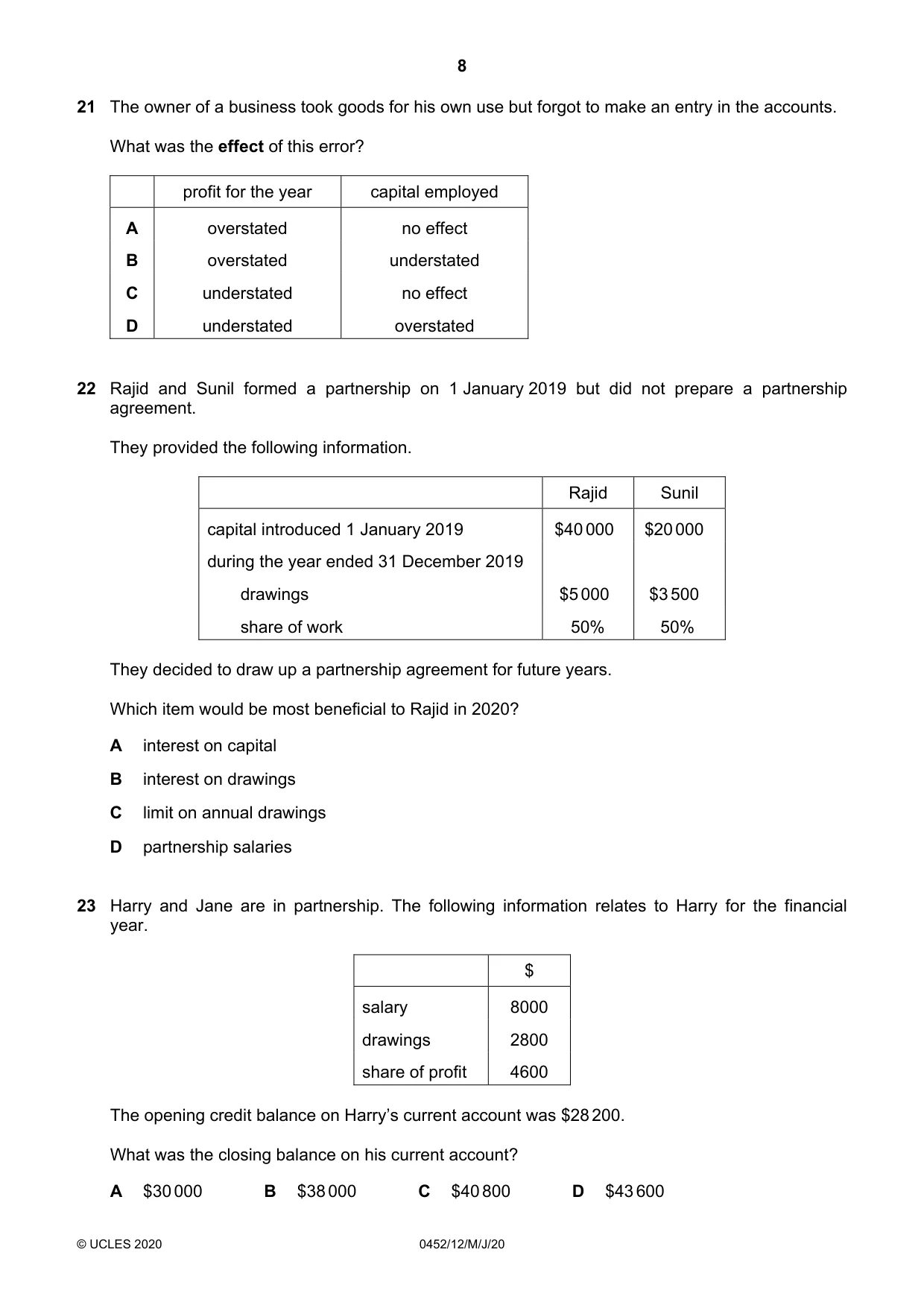 8

21 The owner of a business took goods for his own use but forgot to make an entry in the accounts.

What was the effect of this error?

| | profit for the year | capital employed |
|---|---|---|
| A | overstated | no effect |
| B | overstated | understated |
| C | understated | no effect |
| D | understated | overstated |

22 Rajid and Sunil formed a partnership on 1 January 2019 but did not prepare a partnership agreement.

They provided the following information.

| | Rajid | Sunil |
|---|---|---|
| capital introduced 1 January 2019 | $40 000 | $20 000 |
| during the year ended 31 December 2019 | | |
| drawings | $5 000 | $3 500 |
| share of work | 50% | 50% |

They decided to draw up a partnership agreement for future years.

Which item would be most beneficial to Rajid in 2020?

A interest on capital

B interest on drawings

C limit on annual drawings

D partnership salaries

23 Harry and Jane are in partnership. The following information relates to Harry for the financial year.

| | $ |
|---|---|
| salary | 8000 |
| drawings | 2800 |
| share of profit | 4600 |

The opening credit balance on Harry's current account was $28 200.

What was the closing balance on his current account?

A $30 000 B $38 000 C $40 800 D $43 600

© UCLES 2020 0452/12/M/J/20